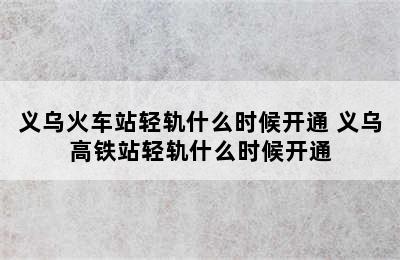 义乌火车站轻轨什么时候开通 义乌高铁站轻轨什么时候开通